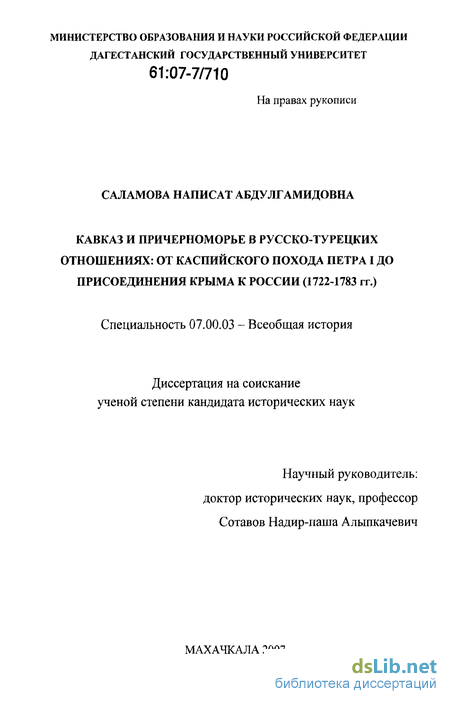 МИНИСТЕРСТВО ОБРАЗОВАНИЯ И НАУКИ РОССИЙСКОЙ ФЕДЕРАЦИИ
ДАГЕСТАНСКИЙ ГОСУДАРСТВЕННЫЙ УНИВЕРСИТЕТ
61:07-7/710

На правах рукописи

САЛАМОВА НАПИСАТ АБДУЛГАМИДОВНА

КАВКАЗ И ПРИЧЕРНОМОРЬЕ В РУССКО-ТУРЕЦКИХ ОТНОШЕНИЯХ: ОТ КАСПИЙСКОГО ПОХОДА ПЕТРА I ДО ПРИСОЕДИНЕНИЯ КРЫМА К РОССИИ (1722-1783 гг.)

Специальность 07.00.03 – Всеобщая история

Диссертация на соискание
ученой степени кандидата исторических наук

Научный руководитель:
доктор исторических наук, профессор
Сотавов Надир-паша Алыпкачевич

МАХАЧКАЛА 2007

dsLib.net
библиотека диссертаций